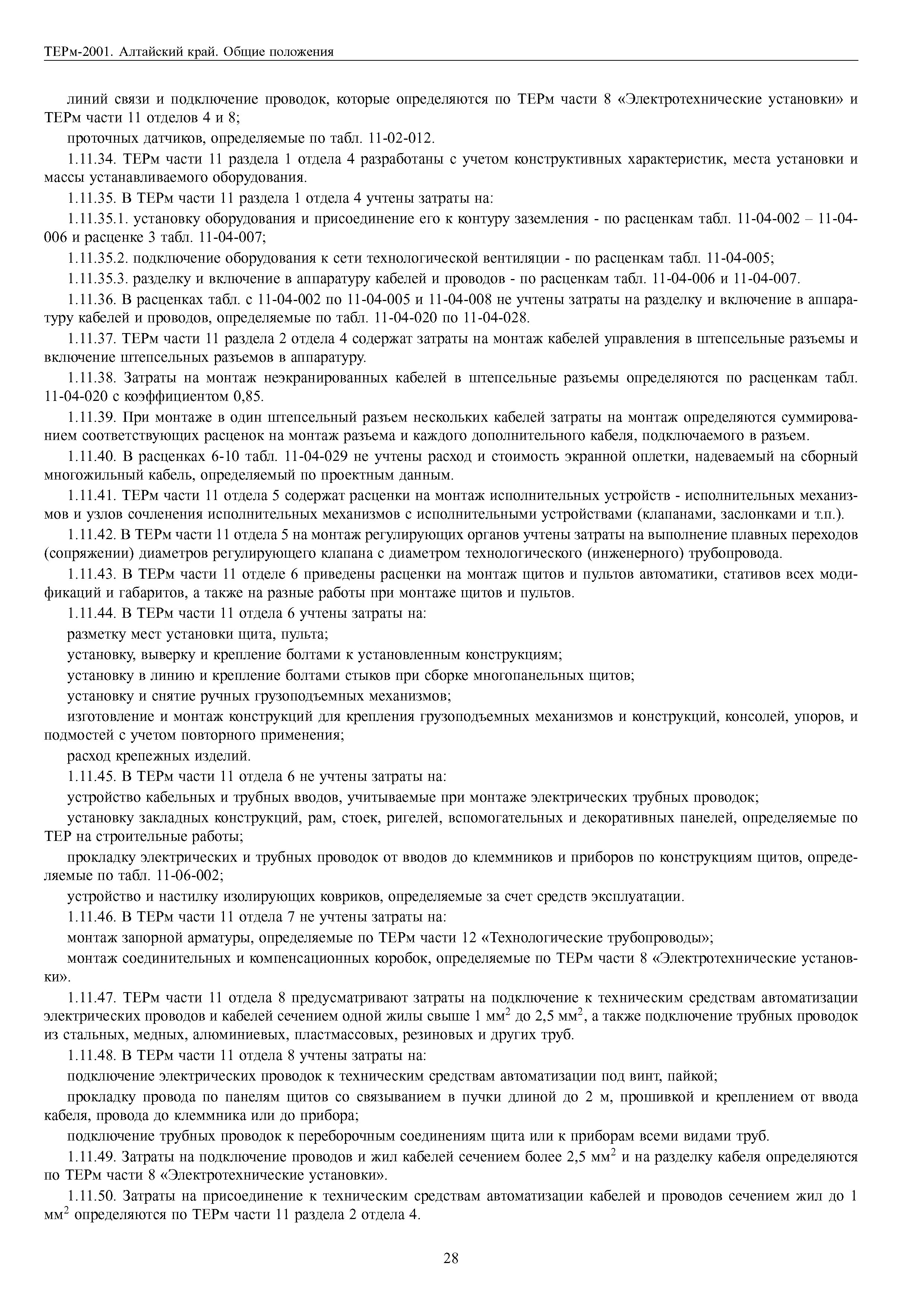 ТЕРм-2001. Алтайский край. Общие положения

линий связи и подключение проводок, которые определяются по ТЕРм части 8 «Электротехнические установки» и ТЕРм части 11 отделов 4 и 8;

проточных датчиков, определяемые по табл. 11-02-012.

1.11.34. ТЕРм части 11 раздела 1 отдела 4 разработаны с учетом конструктивных характеристик, места установки и массы устанавливаемого оборудования.

1.11.35. В ТЕРм части 11 раздела 1 отдела 4 учтены затраты на:

1.11.35.1. установку оборудования и присоединение его к контуру заземления - по расценкам табл. 11-04-002 – 11-04-006 и расценке 3 табл. 11-04-007;

1.11.35.2. подключение оборудования к сети технологической вентиляции - по расценкам табл. 11-04-005;

1.11.35.3. разделку и включение в аппаратуру кабелей и проводов - по расценкам табл. 11-04-006 и 11-04-007.

1.11.36. В расценках табл. с 11-04-002 по 11-04-005 и 11-04-008 не учтены затраты на разделку и включение в аппаратуру кабелей и проводов, определяемые по табл. 11-04-020 по 11-04-028.

1.11.37. ТЕРм части 11 раздела 2 отдела 4 содержат затраты на монтаж кабелей управления в штепсельные разъемы и включение штепсельных разъемов в аппаратуру.

1.11.38. Затраты на монтаж неэкранированных кабелей в штепсельные разъемы определяются по расценкам табл. 11-04-020 с коэффициентом 0,85.

1.11.39. При монтаже в один штепсельный разъем нескольких кабелей затраты на монтаж определяются суммированием соответствующих расценок на монтаж разъема и каждого дополнительного кабеля, подключаемого в разъем.

1.11.40. В расценках 6-10 табл. 11-04-029 не учтены расход и стоимость экранной оплетки, надеваемый на сборный многожильный кабель, определяемый по проектным данным.

1.11.41. ТЕРм части 11 отдела 5 содержат расценки на монтаж исполнительных устройств - исполнительных механизмов и узлов сочленения исполнительных механизмов с исполнительными устройствами (клапанами, заслонками и т.п.).

1.11.42. В ТЕРм части 11 отдела 5 на монтаж регулирующих органов учтены затраты на выполнение плавных переходов (сопряжении) диаметров регулирующего клапана с диаметром технологического (инженерного) трубопровода.

1.11.43. В ТЕРм части 11 отделе 6 приведены расценки на монтаж щитов и пультов автоматики, стативов всех модификаций и габаритов, а также на разные работы при монтаже щитов и пультов.

1.11.44. В ТЕРм части 11 отдела 6 учтены затраты на:

разметку мест установки щита, пульта;

установку, выверку и крепление болтами к установленным конструкциям;

установку в линию и крепление болтами стыков при сборке многопанельных щитов;

установку и снятие ручных грузоподъемных механизмов;

изготовление и монтаж конструкций для крепления грузоподъемных механизмов и конструкций, консолей, упоров, и подмостей с учетом повторного применения;

расход крепежных изделий.

1.11.45. В ТЕРм части 11 отдела 6 не учтены затраты на:

устройство кабельных и трубных вводов, учитываемые при монтаже электрических трубных проводок;

установку закладных конструкций, рам, стоек, ригелей, вспомогательных и декоративных панелей, определяемые по ТЕР на строительные работы;

прокладку электрических и трубных проводок от вводов до клеммников и приборов по конструкциям щитов, определяемые по табл. 11-06-002;

устройство и настилку изолирующих ковриков, определяемые за счет средств эксплуатации.

1.11.46. В ТЕРм части 11 отдела 7 не учтены затраты на:

монтаж запорной арматуры, определяемые по ТЕРм части 12 «Технологические трубопроводы»;

монтаж соединительных и компенсационных коробок, определяемые по ТЕРм части 8 «Электротехнические установки».

1.11.47. ТЕРм части 11 отдела 8 предусматривают затраты на подключение к техническим средствам автоматизации электрических проводов и кабелей сечением одной жилы свыше 1 мм$^2$ до 2,5 мм$^2$, а также подключение трубных проводок из стальных, медных, алюминиевых, пластмассовых, резиновых и других труб.

1.11.48. В ТЕРм части 11 отдела 8 учтены затраты на:

подключение электрических проводок к техническим средствам автоматизации под винт, пайкой;

прокладку провода по панелям щитов со связыванием в пучки длиной до 2 м, прошивкой и креплением от ввода кабеля, провода до клеммника или до прибора;

подключение трубных проводок к переборочным соединениям щита или к приборам всеми видами труб.

1.11.49. Затраты на подключение проводов и жил кабелей сечением более 2,5 мм$^2$ и на разделку кабеля определяются по ТЕРм части 8 «Электротехнические установки».

1.11.50. Затраты на присоединение к техническим средствам автоматизации кабелей и проводов сечением жил до 1 мм$^2$ определяются по ТЕРм части 11 раздела 2 отдела 4.

28